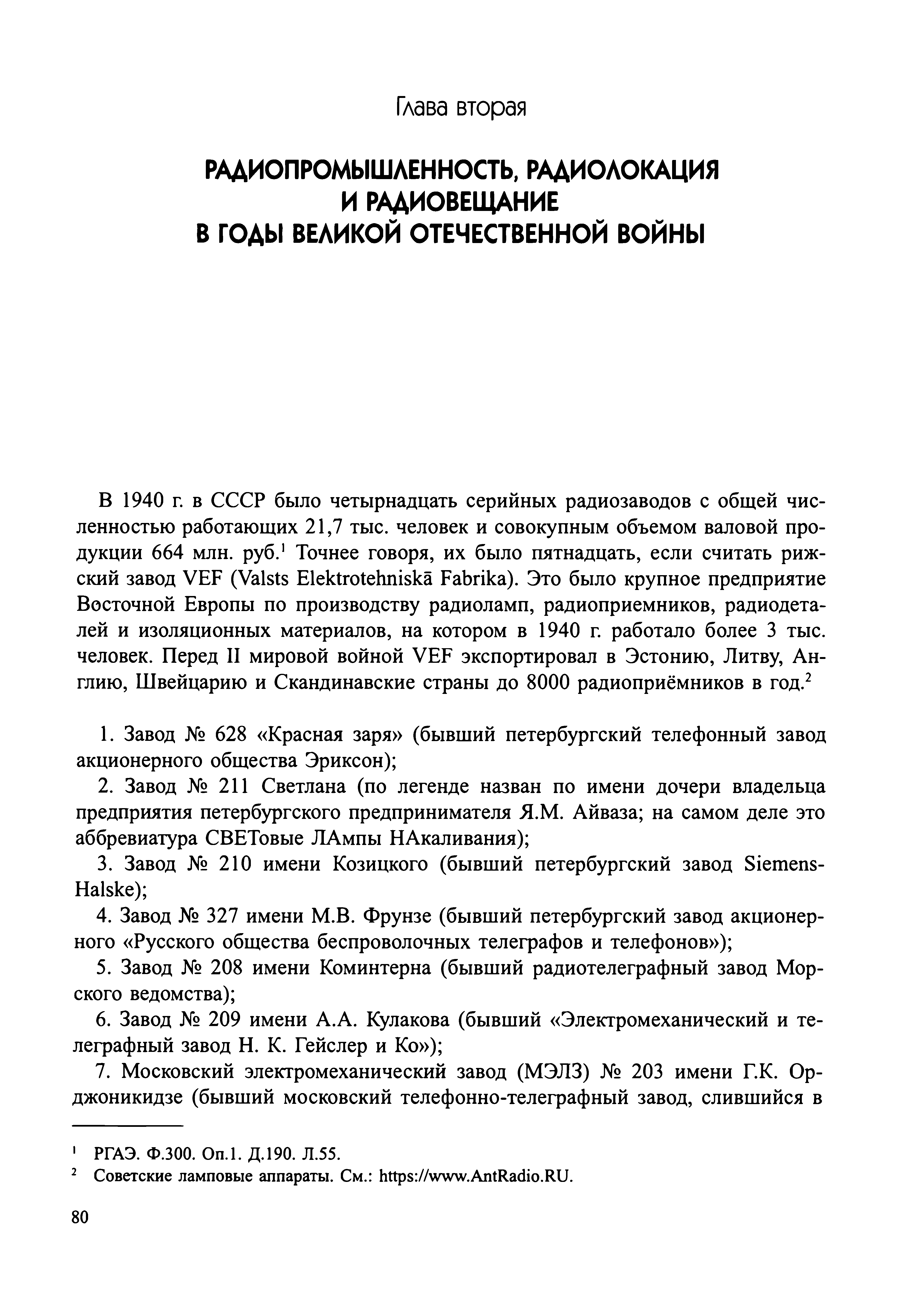 Глава вторая

РАДИОПРОМЫШЛЕННОСТЬ, РАДИОЛОКАЦИЯ И РАДИОВЕЩАНИЕ В ГОДЫ ВЕЛИКОЙ ОТЕЧЕСТВЕННОЙ ВОЙНЫ

В 1940 г. в СССР было четырнадцать серийных радиозаводов с общей численностью работающих 21,7 тыс. человек и совокупным объемом валовой продукции 664 млн. руб.$^1$ Точнее говоря, их было пятнадцать, если считать рижский завод VEF (Valsts Elektrotehniskā Fabrika). Это было крупное предприятие Восточной Европы по производству радиоламп, радиоприемников, радиодеталей и изоляционных материалов, на котором в 1940 г. работало более 3 тыс. человек. Перед II мировой войной VEF экспортировал в Эстонию, Литву, Англию, Швейцарию и Скандинавские страны до 8000 радиоприёмников в год.$^2$

1. Завод № 628 «Красная заря» (бывший петербургский телефонный завод акционерного общества Эриксон);
2. Завод № 211 Светлана (по легенде назван по имени дочери владельца предприятия петербургского предпринимателя Я.М. Айваза; на самом деле это аббревиатура СВЕТовые ЛАмпы НАкаливания);
3. Завод № 210 имени Козицкого (бывший петербургский завод Siemens-Halske);
4. Завод № 327 имени М.В. Фрунзе (бывший петербургский завод акционерного «Русского общества беспроволочных телеграфов и телефонов»);
5. Завод № 208 имени Коминтерна (бывший радиотелеграфный завод Морского ведомства);
6. Завод № 209 имени А.А. Кулакова (бывший «Электромеханический и телеграфный завод Н. К. Гейслер и Ко»);
7. Московский электромеханический завод (МЭЛЗ) № 203 имени Г.К. Орджоникидзе (бывший московский телефонно-телеграфный завод, слившийся в

$^1$ РГАЭ. Ф.300. Оп.1. Д.190. Л.55.
$^2$ Советские ламповые аппараты. См.: https://www.AntRadio.RU.

80